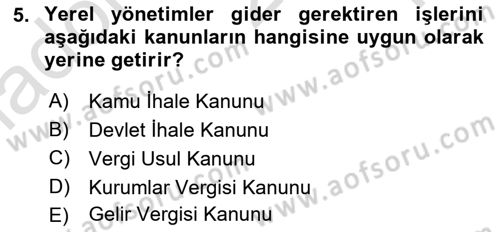 5. Yerel yönetimler gider gerektiren işlerini aşağıdaki kanunların hangisine uygun olarak yerine getirir?

A) Kamu İhale Kanunu
B) Devlet İhale Kanunu
C) Vergi Usul Kanunu
D) Kurumlar Vergisi Kanunu
E) Gelir Vergisi Kanunu

www.aofsoru.com www.aofsoru.com www.aofsoru.com www.aofsoru.com